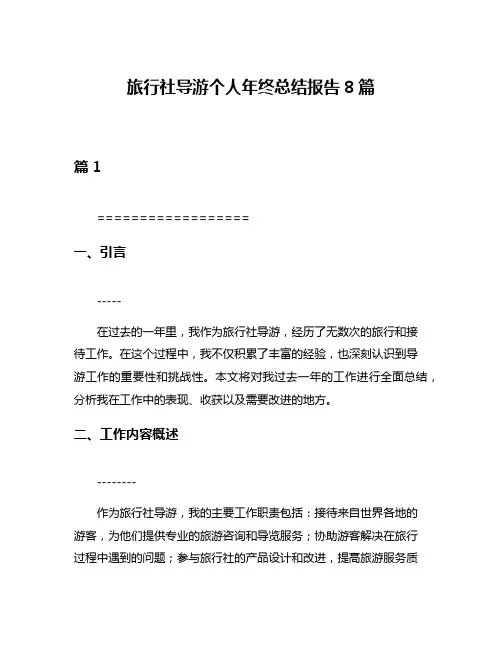 旅行社导游个人年终总结报告 8 篇

篇 1

==================

一、引言

-----

在过去的一年里，我作为旅行社导游，经历了无数次的旅行和接待工作。在这个过程中，我不仅积累了丰富的经验，也深刻认识到导游工作的重要性和挑战性。本文将对我过去一年的工作进行全面总结，分析我在工作中的表现、收获以及需要改进的地方。

二、工作内容概述

--------

作为旅行社导游，我的主要工作职责包括：接待来自世界各地的游客，为他们提供专业的旅游咨询和导览服务；协助游客解决在旅行过程中遇到的问题；参与旅行社的产品设计和改进，提高旅游服务质